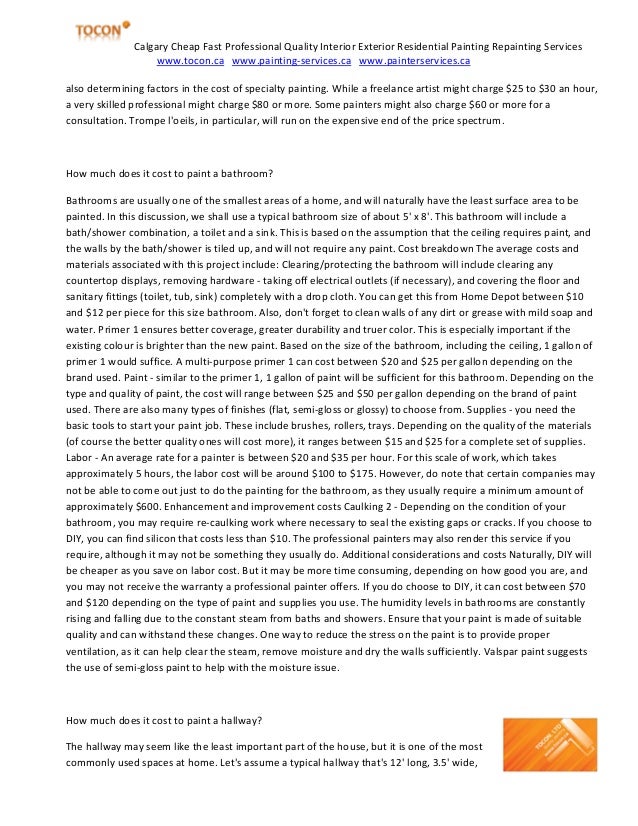 TOCON

Calgary Cheap Fast Professional Quality Interior Exterior Residential Painting Repainting Services
www.tocon.ca www.painting-services.ca www.painterservices.ca

also determining factors in the cost of specialty painting. While a freelance artist might charge \$25 to \$30 an hour, a very skilled professional might charge \$80 or more. Some painters might also charge \$60 or more for a consultation. Trompe l'oeils, in particular, will run on the expensive end of the price spectrum.

How much does it cost to paint a bathroom?

Bathrooms are usually one of the smallest areas of a home, and will naturally have the least surface area to be painted. In this discussion, we shall use a typical bathroom size of about 5' x 8'. This bathroom will include a bath/shower combination, a toilet and a sink. This is based on the assumption that the ceiling requires paint, and the walls by the bath/shower is tiled up, and will not require any paint. Cost breakdown The average costs and materials associated with this project include: Clearing/protecting the bathroom will include clearing any countertop displays, removing hardware - taking off electrical outlets (if necessary), and covering the floor and sanitary fittings (toilet, tub, sink) completely with a drop cloth. You can get this from Home Depot between \$10 and \$12 per piece for this size bathroom. Also, don't forget to clean walls of any dirt or grease with mild soap and water. Primer 1 ensures better coverage, greater durability and truer color. This is especially important if the existing colour is brighter than the new paint. Based on the size of the bathroom, including the ceiling, 1 gallon of primer 1 would suffice. A multi-purpose primer 1 can cost between \$20 and \$25 per gallon depending on the brand used. Paint - similar to the primer 1, 1 gallon of paint will be sufficient for this bathroom. Depending on the type and quality of paint, the cost will range between \$25 and \$50 per gallon depending on the brand of paint used. There are also many types of finishes (flat, semi-gloss or glossy) to choose from. Supplies - you need the basic tools to start your paint job. These include brushes, rollers, trays. Depending on the quality of the materials (of course the better quality ones will cost more), it ranges between \$15 and \$25 for a complete set of supplies. Labor - An average rate for a painter is between \$20 and \$35 per hour. For this scale of work, which takes approximately 5 hours, the labor cost will be around \$100 to \$175. However, do note that certain companies may not be able to come out just to do the painting for the bathroom, as they usually require a minimum amount of approximately \$600. Enhancement and improvement costs Caulking 2 - Depending on the condition of your bathroom, you may require re-caulking work where necessary to seal the existing gaps or cracks. If you choose to DIY, you can find silicon that costs less than \$10. The professional painters may also render this service if you require, although it may not be something they usually do. Additional considerations and costs Naturally, DIY will be cheaper as you save on labor cost. But it may be more time consuming, depending on how good you are, and you may not receive the warranty a professional painter offers. If you do choose to DIY, it can cost between \$70 and \$120 depending on the type of paint and supplies you use. The humidity levels in bathrooms are constantly rising and falling due to the constant steam from baths and showers. Ensure that your paint is made of suitable quality and can withstand these changes. One way to reduce the stress on the paint is to provide proper ventilation, as it can help clear the steam, remove moisture and dry the walls sufficiently. Valspar paint suggests the use of semi-gloss paint to help with the moisture issue.

How much does it cost to paint a hallway?

The hallway may seem like the least important part of the house, but it is one of the most commonly used spaces at home. Let's assume a typical hallway that's 12' long, 3.5' wide,

TOCON LTD